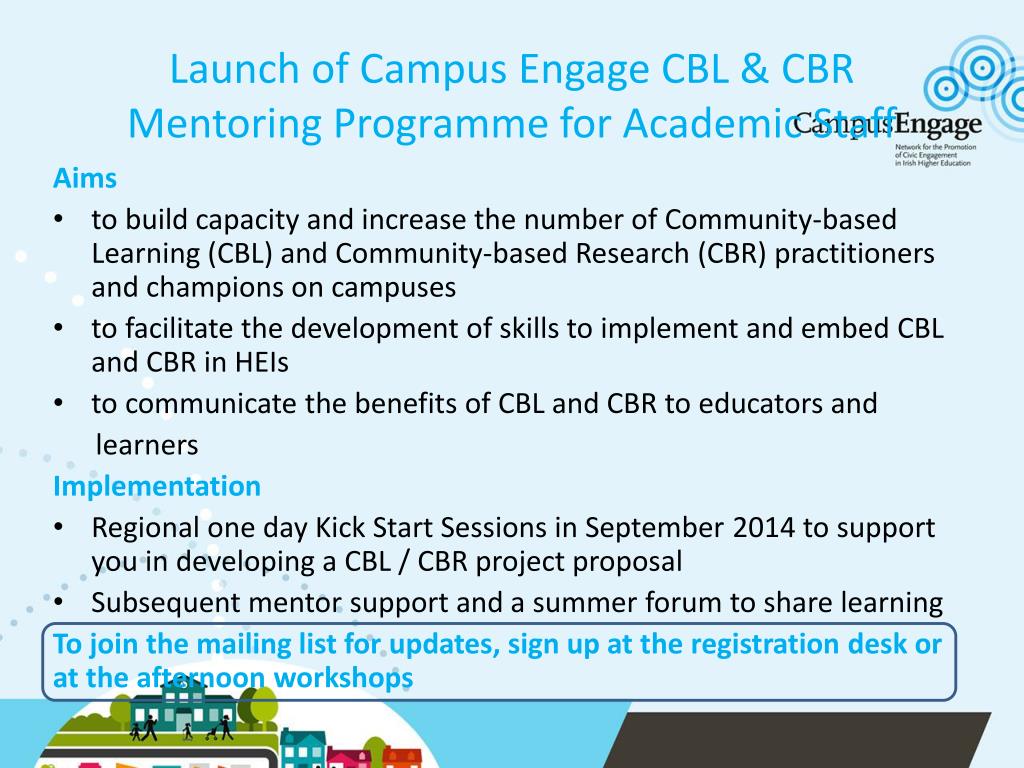 Launch of Campus Engage CBL & CBR Mentoring Programme for Academic Staff

CampusEngage
Network for the Promotion of Civic Engagement in Irish Higher Education

Aims
• to build capacity and increase the number of Community-based Learning (CBL) and Community-based Research (CBR) practitioners and champions on campuses
• to facilitate the development of skills to implement and embed CBL and CBR in HEIs
• to communicate the benefits of CBL and CBR to educators and learners

Implementation
• Regional one day Kick Start Sessions in September 2014 to support you in developing a CBL / CBR project proposal
• Subsequent mentor support and a summer forum to share learning

To join the mailing list for updates, sign up at the registration desk or at the afternoon workshops